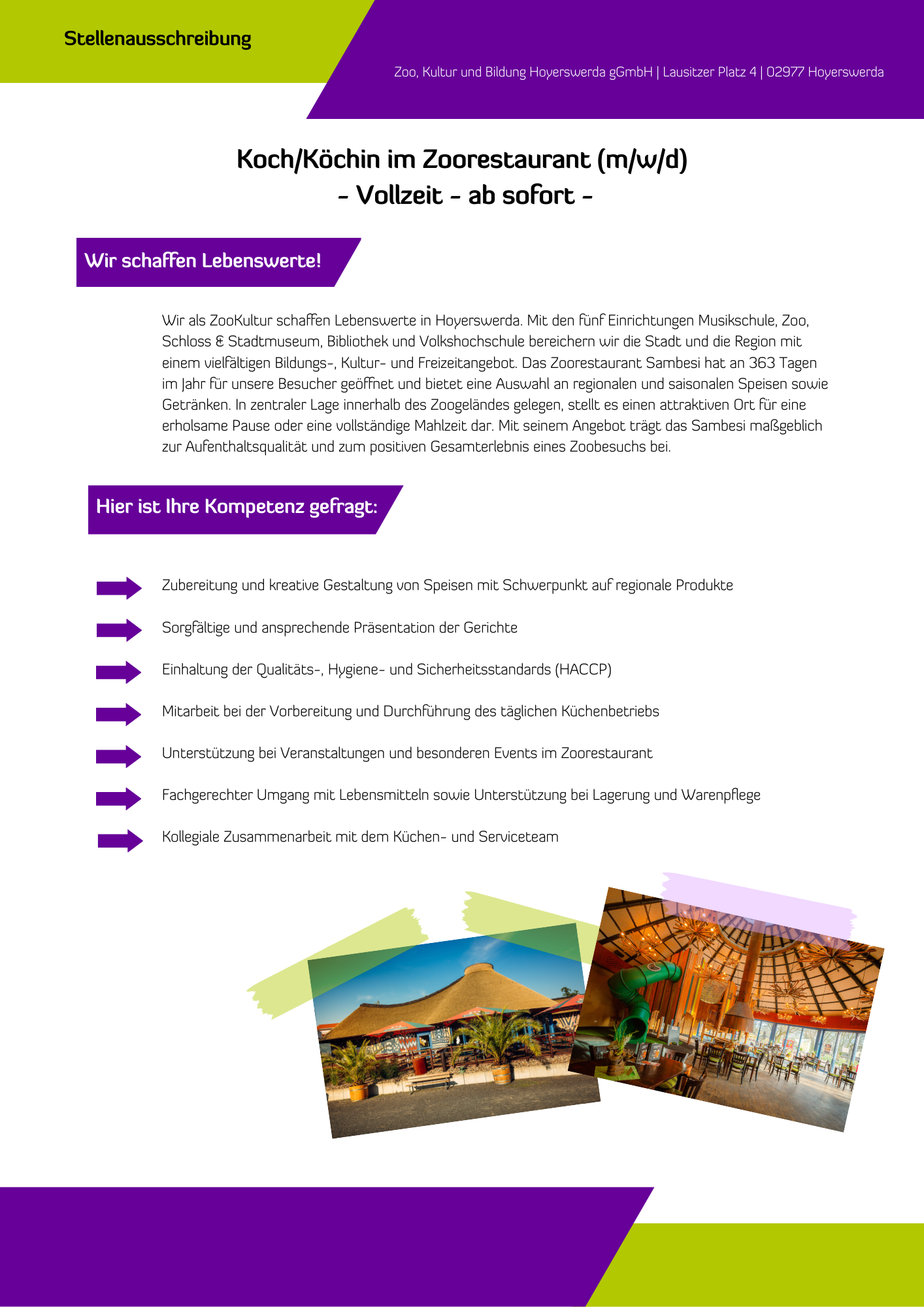 Stellenausschreibung

Zoo, Kultur und Bildung Hoyerswerda gGmbH | Lausitzer Platz 4 | 02977 Hoyerswerda

Koch/Köchin im Zoorestaurant (m/w/d)
- Vollzeit - ab sofort -

Wir schaffen Lebenswerte!

Wir als ZooKultur schaffen Lebenswerte in Hoyerswerda. Mit den fünf Einrichtungen Musikschule, Zoo, Schloss & Stadtmuseum, Bibliothek und Volkshochschule bereichern wir die Stadt und die Region mit einem vielfältigen Bildungs-, Kultur- und Freizeitangebot. Das Zoorestaurant Sambesi hat an 363 Tagen im Jahr für unsere Besucher geöffnet und bietet eine Auswahl an regionalen und saisonalen Speisen sowie Getränken. In zentraler Lage innerhalb des Zoogeländes gelegen, stellt es einen attraktiven Ort für eine erholsame Pause oder eine vollständige Mahlzeit dar. Mit seinem Angebot trägt das Sambesi maßgeblich zur Aufenthaltsqualität und zum positiven Gesamterlebnis eines Zoobesuchs bei.

Hier ist Ihre Kompetenz gefragt:

Zubereitung und kreative Gestaltung von Speisen mit Schwerpunkt auf regionale Produkte

Sorgfältige und ansprechende Präsentation der Gerichte

Einhaltung der Qualitäts-, Hygiene- und Sicherheitsstandards (HACCP)

Mitarbeit bei der Vorbereitung und Durchführung des täglichen Küchenbetriebs

Unterstützung bei Veranstaltungen und besonderen Events im Zoorestaurant

Fachgerechter Umgang mit Lebensmitteln sowie Unterstützung bei Lagerung und Warenpflege

Kollegiale Zusammenarbeit mit dem Küchen- und Serviceteam